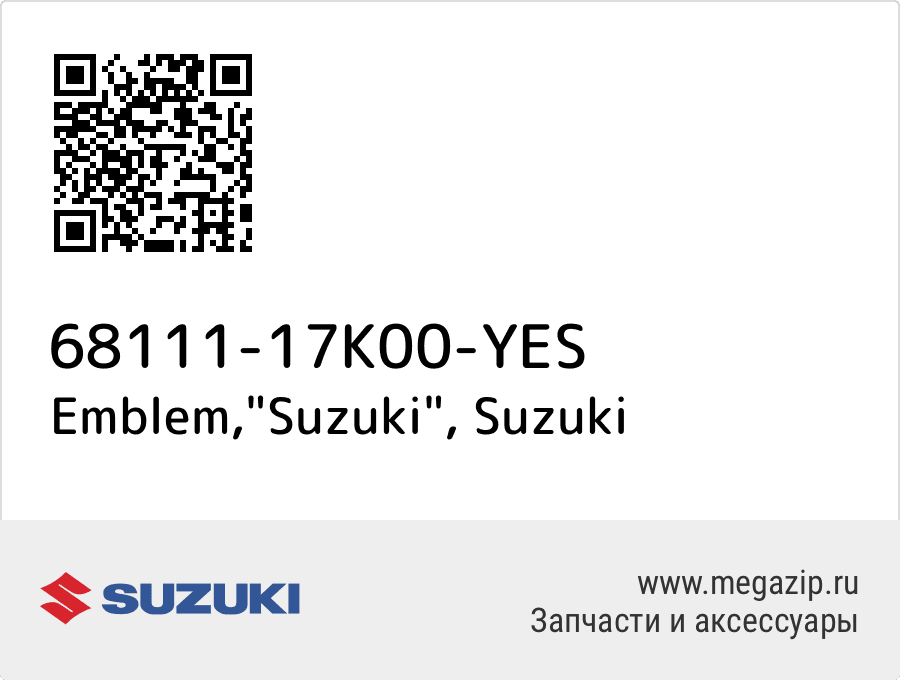 68111-17K00-YES
Emblem,"Suzuki", Suzuki

SUZUKI

www.megazip.ru
Запчасти и аксессуары